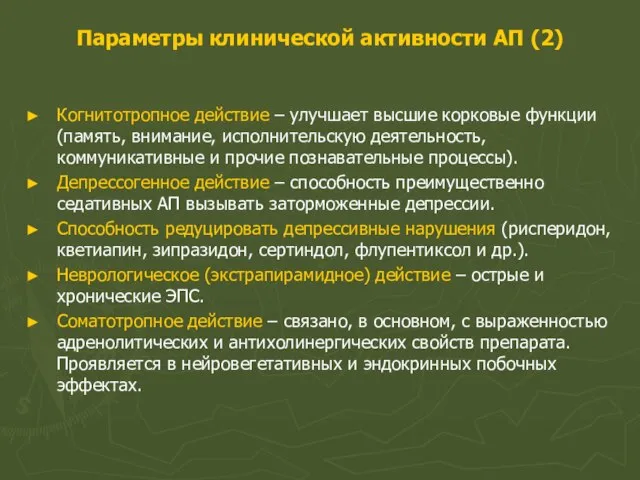 Параметры клинической активности АП (2)

► Когнитотропное действие – улучшает высшие корковые функции (память, внимание, исполнительскую деятельность, коммуникативные и прочие познавательные процессы).

► Депрессогенное действие – способность преимущественно седативных АП вызывать заторможенные депрессии.

► Способность редуцировать депрессивные нарушения (рисперидон, кветиапин, зипразидон, сертиндол, флупентиксол и др.).

► Неврологическое (экстрапирамидное) действие – острые и хронические ЭПС.

► Соматотропное действие – связано, в основном, с выраженностью адренолитических и антихолинергических свойств препарата. Проявляется в нейровегетативных и эндокринных побочных эффектах.